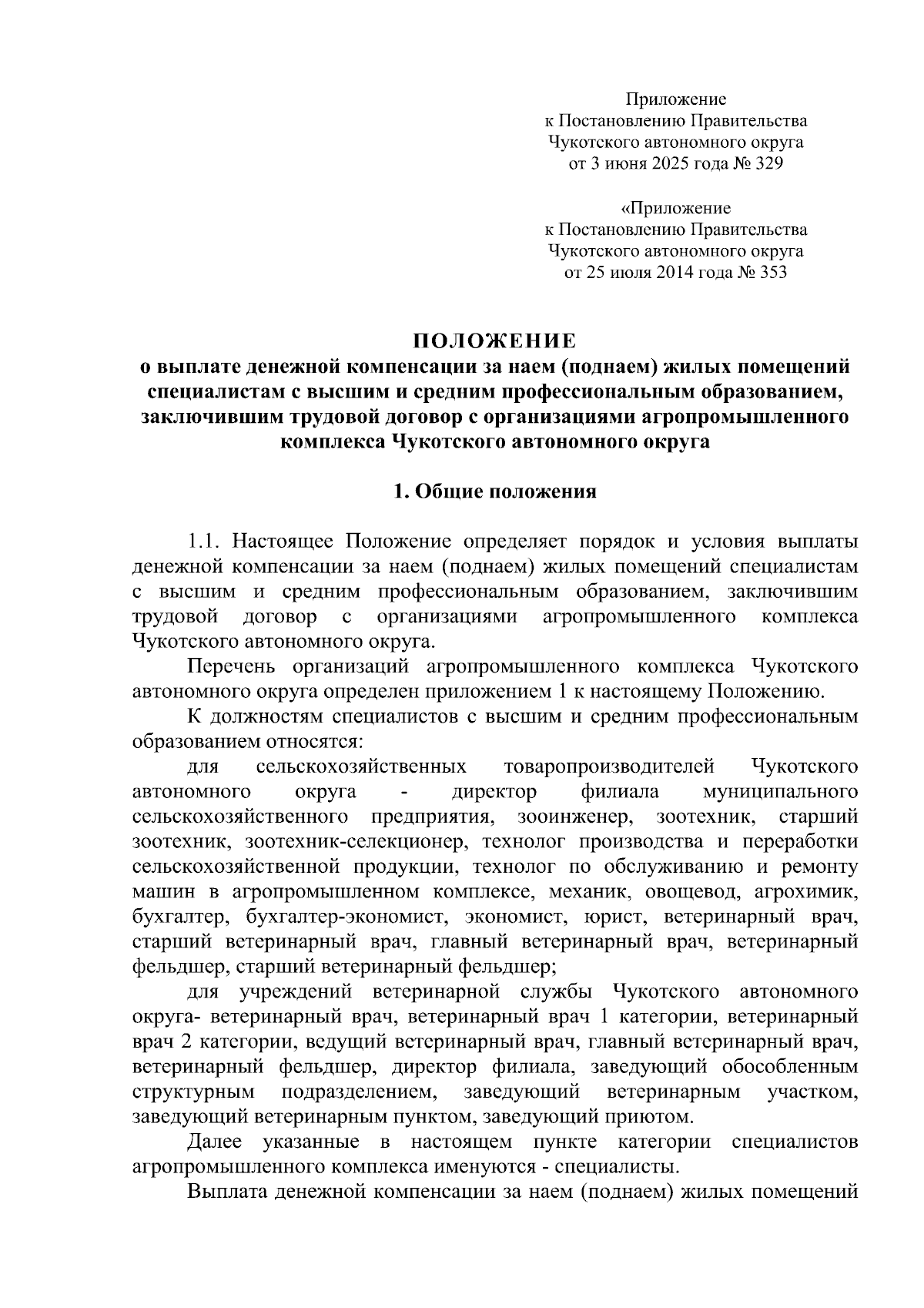 Приложение
к Постановлению Правительства
Чукотского автономного округа
от 3 июня 2025 года № 329

«Приложение
к Постановлению Правительства
Чукотского автономного округа
от 25 июля 2014 года № 353

ПОЛОЖЕНИЕ
о выплате денежной компенсации за наем (поднаем) жилых помещений специалистам с высшим и средним профессиональным образованием, заключившим трудовой договор с организациями агропромышленного комплекса Чукотского автономного округа

1. Общие положения

1.1. Настоящее Положение определяет порядок и условия выплаты денежной компенсации за наем (поднаем) жилых помещений специалистам с высшим и средним профессиональным образованием, заключившим трудовой договор с организациями агропромышленного комплекса Чукотского автономного округа.

Перечень организаций агропромышленного комплекса Чукотского автономного округа определен приложением 1 к настоящему Положению.

К должностям специалистов с высшим и средним профессиональным образованием относятся:

для сельскохозяйственных товаропроизводителей Чукотского автономного округа - директор филиала муниципального сельскохозяйственного предприятия, зооинженер, зоотехник, старший зоотехник, зоотехник-селекционер, технолог производства и переработки сельскохозяйственной продукции, технолог по обслуживанию и ремонту машин в агропромышленном комплексе, механик, овощевод, агрохимик, бухгалтер, бухгалтер-экономист, экономист, юрист, ветеринарный врач, старший ветеринарный врач, главный ветеринарный врач, ветеринарный фельдшер, старший ветеринарный фельдшер;

для учреждений ветеринарной службы Чукотского автономного округа- ветеринарный врач, ветеринарный врач 1 категории, ветеринарный врач 2 категории, ведущий ветеринарный врач, главный ветеринарный врач, ветеринарный фельдшер, директор филиала, заведующий обособленным структурным подразделением, заведующий ветеринарным участком, заведующий ветеринарным пунктом, заведующий приютом.

Далее указанные в настоящем пункте категории специалистов агропромышленного комплекса именуются - специалисты.

Выплата денежной компенсации за наем (поднаем) жилых помещений